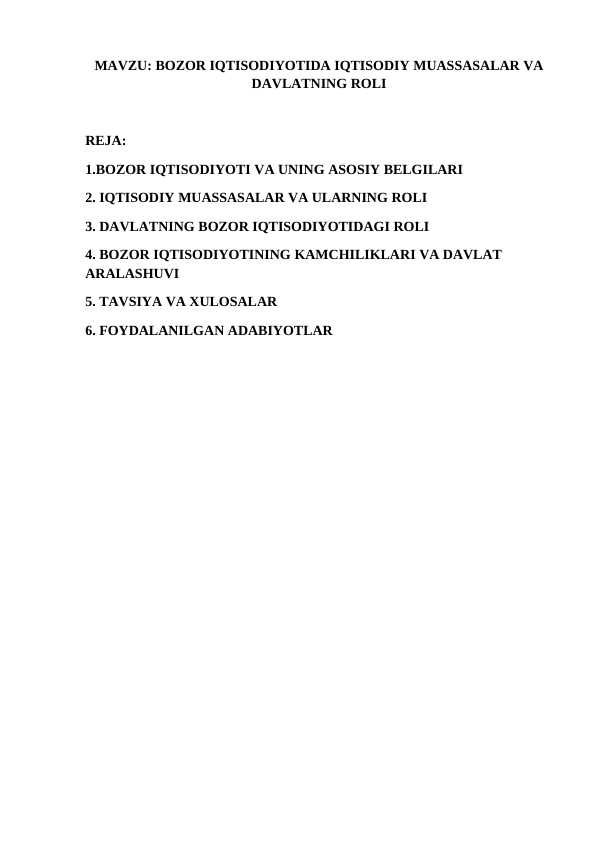 MAVZU: BOZOR IQTISODIYOTIDA IQTISODIY MUASSASALAR VA DAVLATNING ROLI

REJA:

1.BOZOR IQTISODIYOTI VA UNING ASOSIY BELGILARI

2. IQTISODIY MUASSASALAR VA ULARNING ROLI

3. DAVLATNING BOZOR IQTISODIYOTIDAGI ROLI

4. BOZOR IQTISODIYOTINING KAMCHILIKLARI VA DAVLAT ARALASHUVI

5. TAVSIYA VA XULOSALAR

6. FOYDALANILGAN ADABIYOTLAR